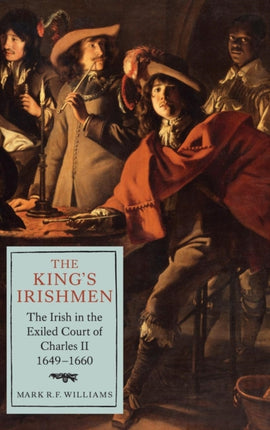 THE KING'S IRISHMEN

The Irish in the Exiled Court of Charles II 1649–1660

MARK R.F. WILLIAMS